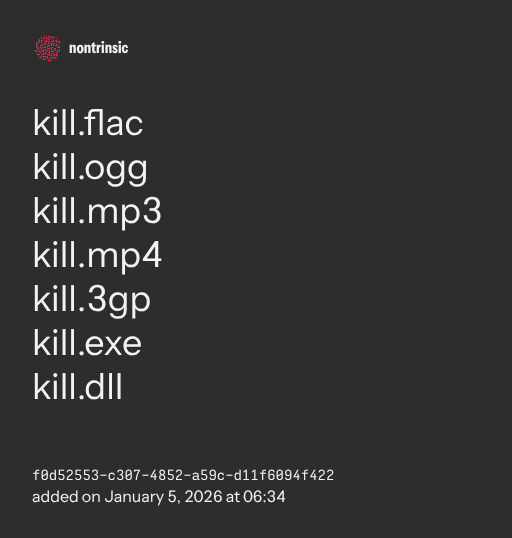 nontrinsic

kill.flac
kill.ogg
kill.mp3
kill.mp4
kill.3gp
kill.exe
kill.dll

f0d52553-c307-4852-a59c-d11f6094f422
added on January 5, 2026 at 06:34